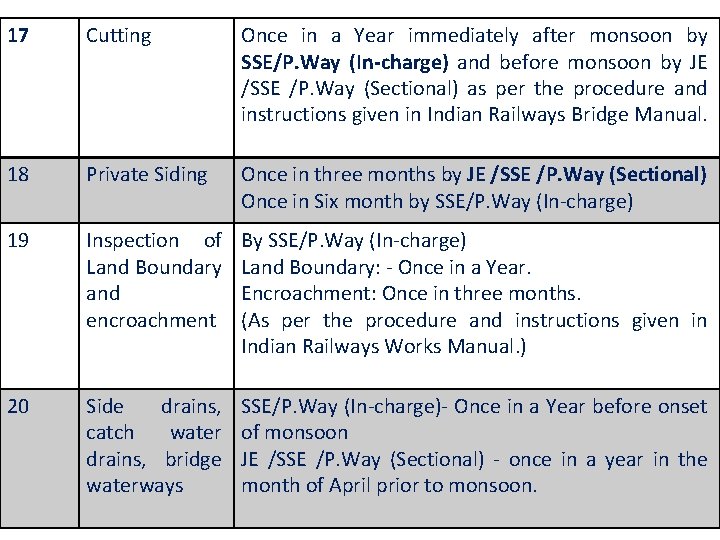 | 17 | Cutting | Once in a Year immediately after monsoon by SSE/P.Way (In-charge) and before monsoon by JE /SSE /P.Way (Sectional) as per the procedure and instructions given in Indian Railways Bridge Manual. |
|---|---|---|
| 18 | Private Siding | Once in three months by JE /SSE /P.Way (Sectional) Once in Six month by SSE/P.Way (In-charge) |
| 19 | Inspection of Land Boundary and encroachment | By SSE/P.Way (In-charge) Land Boundary: - Once in a Year. Encroachment: Once in three months. (As per the procedure and instructions given in Indian Railways Works Manual.) |
| 20 | Side drains, catch water drains, bridge waterways | SSE/P.Way (In-charge)- Once in a Year before onset of monsoon JE /SSE /P.Way (Sectional) - once in a year in the month of April prior to monsoon. |